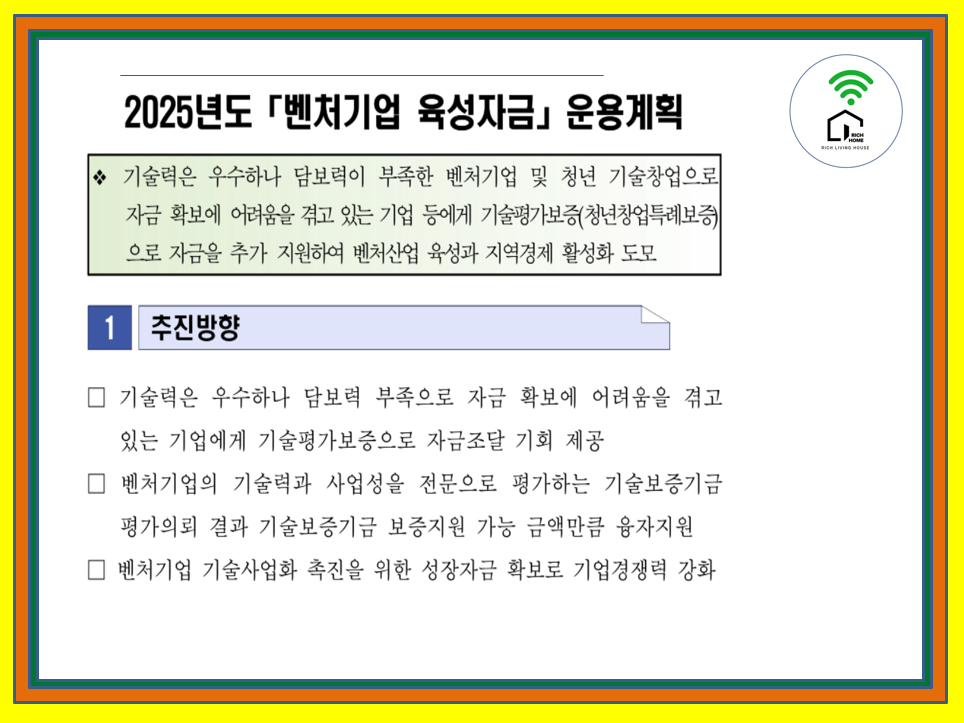 2025년도 「벤처기업 육성자금」 운용계획

❖ 기술력은 우수하나 담보력이 부족한 벤처기업 및 청년 기술창업으로 자금 확보에 어려움을 겪고 있는 기업 등에게 기술평가보증(청년창업특례보증)으로 자금을 추가 지원하여 벤처산업 육성과 지역경제 활성화 도모

1 추진방향

☐ 기술력은 우수하나 담보력 부족으로 자금 확보에 어려움을 겪고 있는 기업에게 기술평가보증으로 자금조달 기회 제공

☐ 벤처기업의 기술력과 사업성을 전문으로 평가하는 기술보증기금 평가의뢰 결과 기술보증기금 보증지원 가능 금액만큼 융자지원

☐ 벤처기업 기술사업화 촉진을 위한 성장자금 확보로 기업경쟁력 강화

RICH HOME
RICH LIVING HOUSE